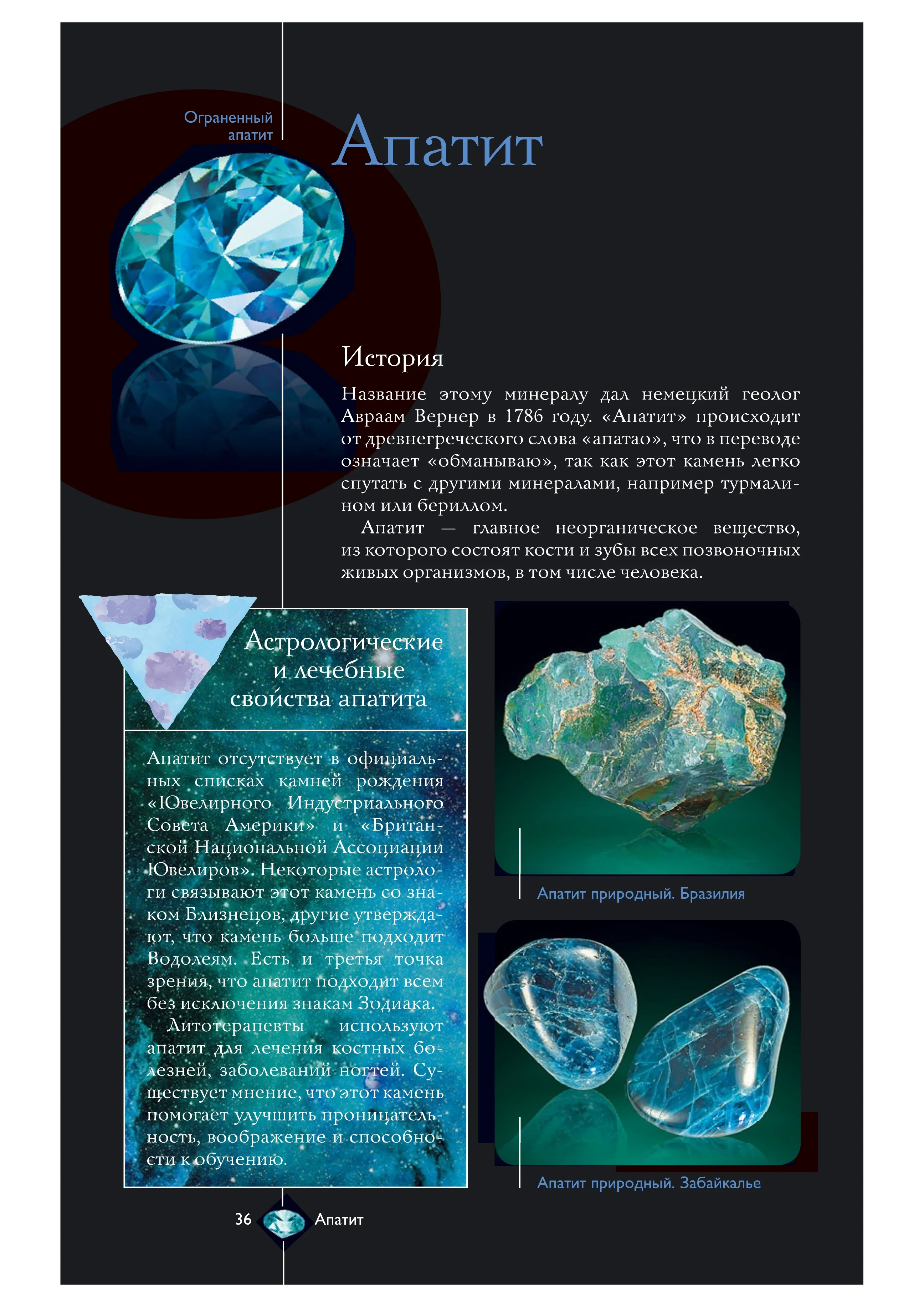 Ограненный апатит

Апатит

История

Название этому минералу дал немецкий геолог Авраам Вернер в 1786 году. «Апатит» происходит от древнегреческого слова «апатао», что в переводе означает «обманываю», так как этот камень легко спутать с другими минералами, например турмалином или бериллом.

Апатит — главное неорганическое вещество, из которого состоят кости и зубы всех позвоночных живых организмов, в том числе человека.

Астрологические и лечебные свойства апатита

Апатит отсутствует в официальных списках камней рождения «Ювелирного Индустриального Совета Америки» и «Британской Национальной Ассоциации Ювелиров». Некоторые астрологи связывают этот камень со знаком Близнецов, другие утверждают, что камень больше подходит Водолеям. Есть и третья точка зрения, что апатит подходит всем без исключения знакам Зодиака.

Литотерапевты используют апатит для лечения костных болезней, заболеваний ногтей. Существует мнение, что этот камень помогает улучшить проницательность, воображение и способности к обучению.

Апатит природный. Бразилия

Апатит природный. Забайкалье

36 Апатит